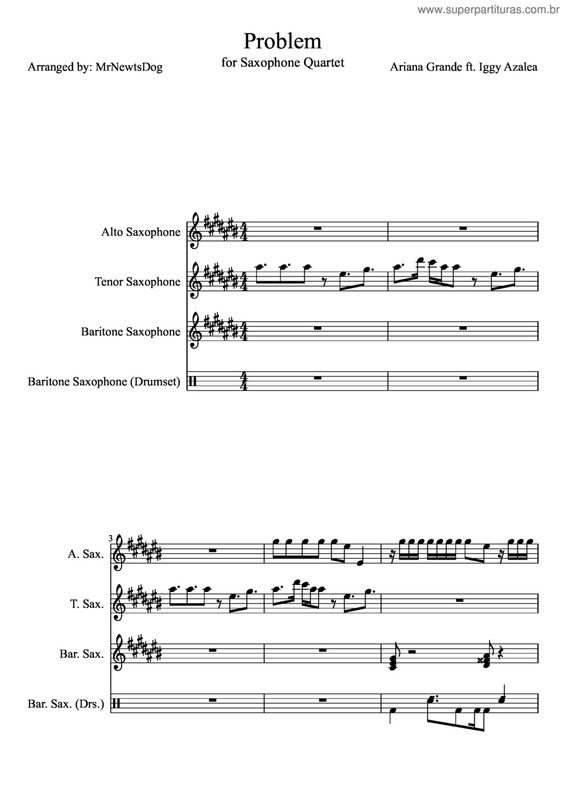 www.superpartituras.com.br

Problem
for Saxophone Quartet

Arranged by: MrNewtsDog

Ariana Grande ft. Iggy Azalea

Alto Saxophone

Tenor Saxophone

Baritone Saxophone

Baritone Saxophone (Drumset)

3

A. Sax.

T. Sax.

Bar. Sax.

Bar. Sax. (Drs.)